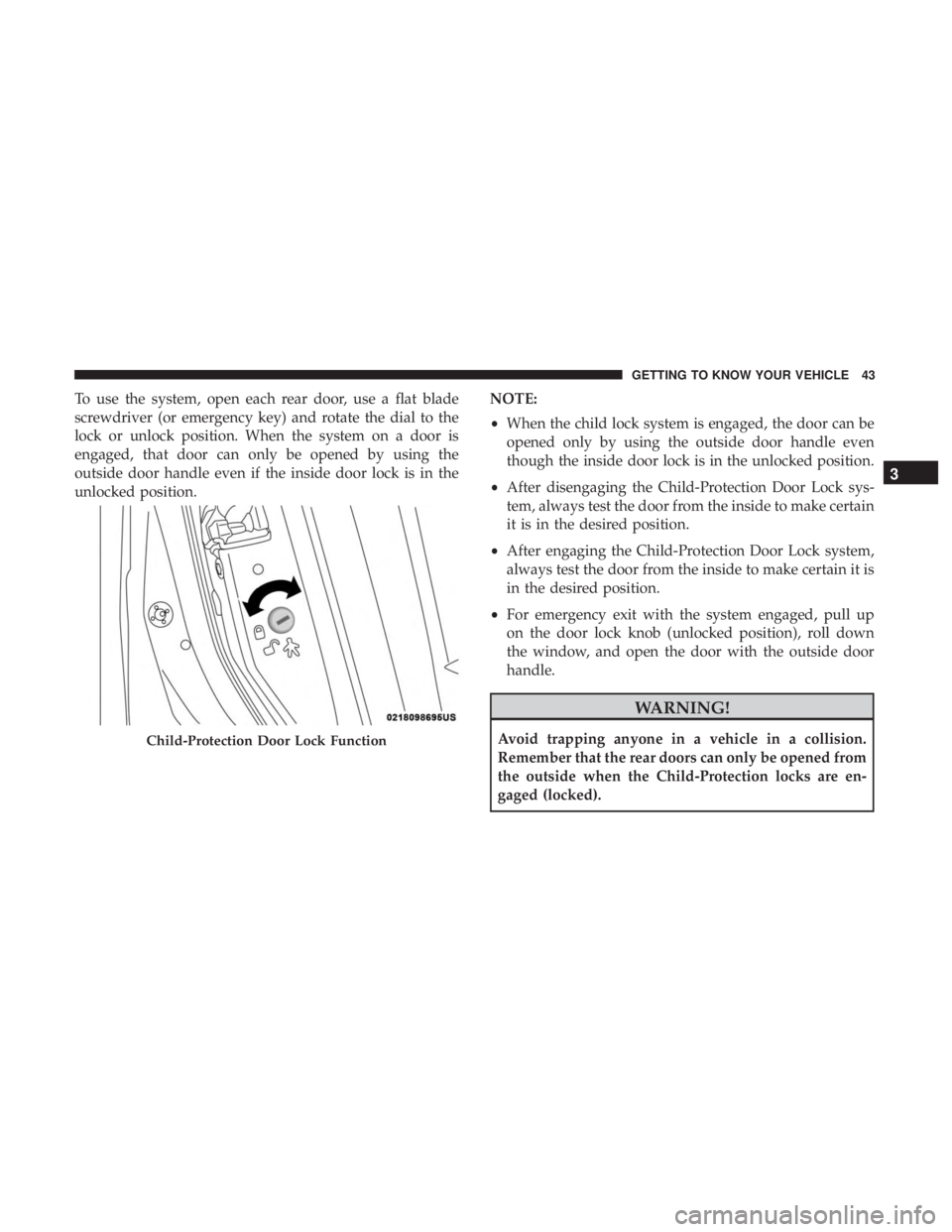 GETTING TO KNOW YOUR VEHICLE 43

To use the system, open each rear door, use a flat blade screwdriver (or emergency key) and rotate the dial to the lock or unlock position. When the system on a door is engaged, that door can only be opened by using the outside door handle even if the inside door lock is in the unlocked position.

0218098695US

Child-Protection Door Lock Function

NOTE:

• When the child lock system is engaged, the door can be opened only by using the outside door handle even though the inside door lock is in the unlocked position.

• After disengaging the Child-Protection Door Lock system, always test the door from the inside to make certain it is in the desired position.

• After engaging the Child-Protection Door Lock system, always test the door from the inside to make certain it is in the desired position.

• For emergency exit with the system engaged, pull up on the door lock knob (unlocked position), roll down the window, and open the door with the outside door handle.

WARNING!

Avoid trapping anyone in a vehicle in a collision. Remember that the rear doors can only be opened from the outside when the Child-Protection locks are engaged (locked).

3

carmanualsonline.info